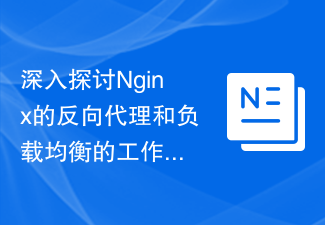 深入探讨Nginx的反向代理和负载均衡的工作...

N